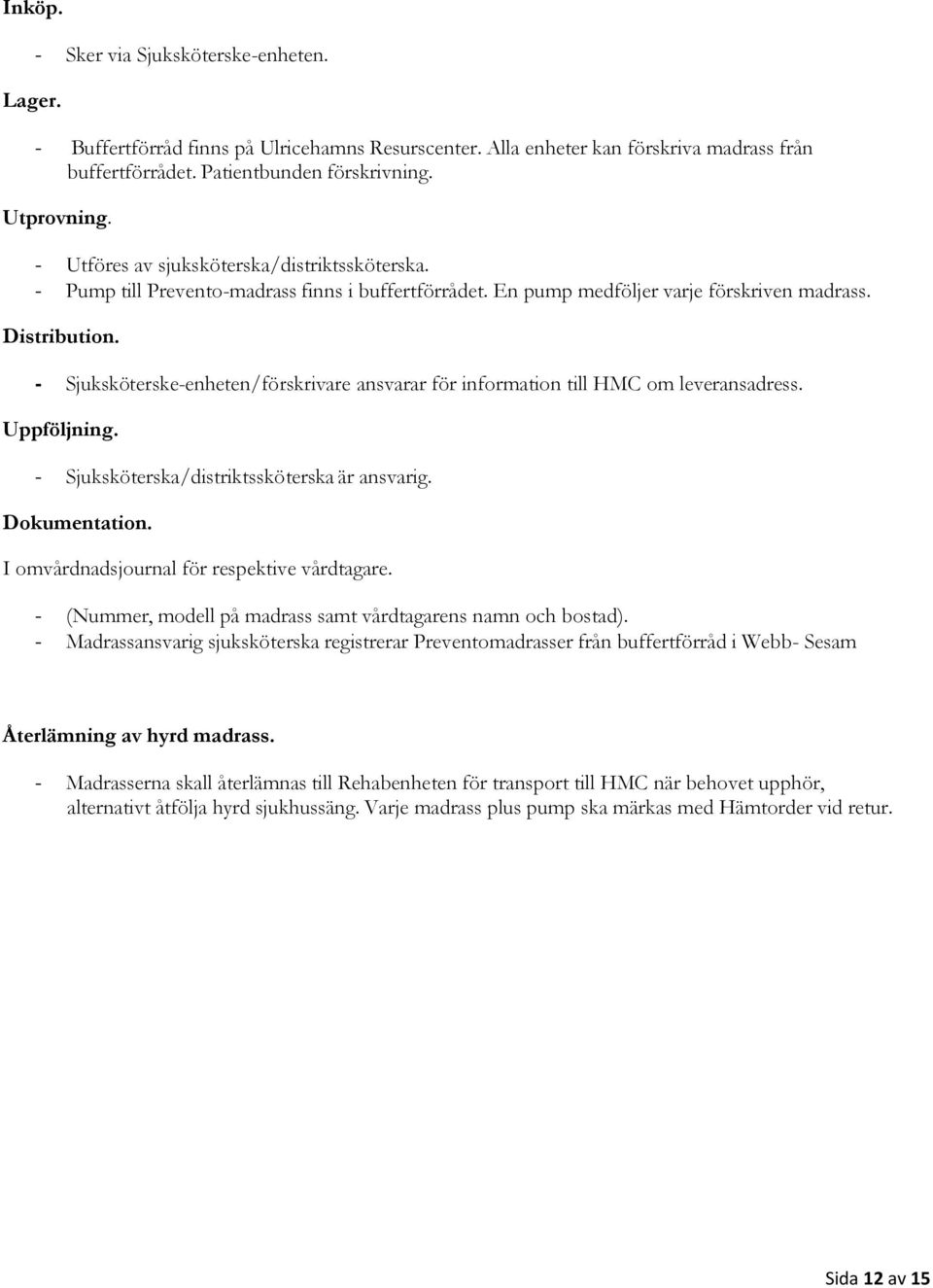 Inköp.

- Sker via Sjuksköterske-enheten.

Lager.

- Buffertförråd finns på Ulricehamns Resurscenter. Alla enheter kan förskriva madrass från buffertförrådet. Patientbunden förskrivning.

Utprovning.

- Utföres av sjuksköterska/distriktssköterska.
- Pump till Prevento-madrass finns i buffertförrådet. En pump medföljer varje förskriven madrass.

Distribution.

- Sjuksköterske-enheten/förskrivare ansvarar för information till HMC om leveransadress.

Uppföljning.

- Sjuksköterska/distriktssköterska är ansvarig.

Dokumentation.

I omvårdnadsjournal för respektive vårdtagare.

- (Nummer, modell på madrass samt vårdtagarens namn och bostad).
- Madrassansvarig sjuksköterska registrerar Preventomadrasser från buffertförråd i Webb- Sesam

Återlämning av hyrd madrass.

- Madrasserna skall återlämnas till Rehabenheten för transport till HMC när behovet upphör, alternativt åtfölja hyrd sjukhussäng. Varje madrass plus pump ska märkas med Hämtorder vid retur.

Sida 12 av 15